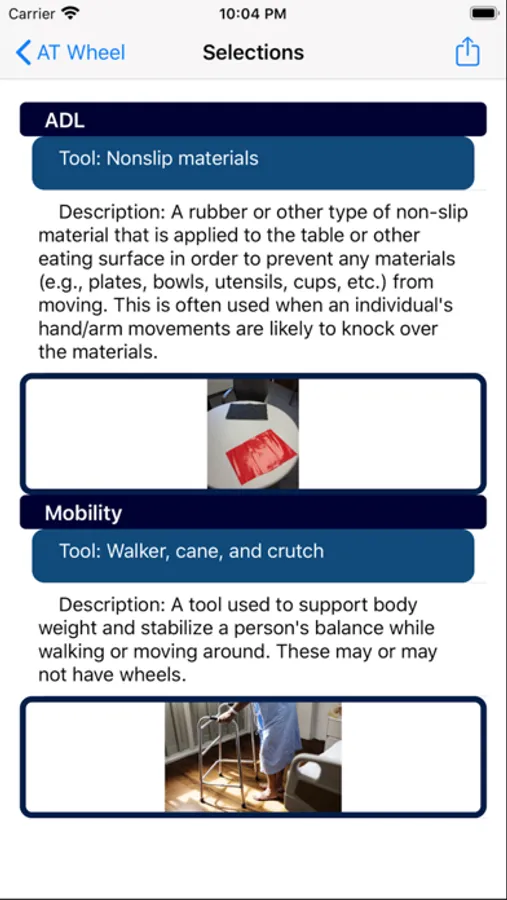 Carrier

10:04 PM

AT Wheel

Selections

ADL

Tool: Nonslip materials

Description: A rubber or other type of non-slip material that is applied to the table or other eating surface in order to prevent any materials (e.g., plates, bowls, utensils, cups, etc.) from moving. This is often used when an individual's hand/arm movements are likely to knock over the materials.

Mobility

Tool: Walker, cane, and crutch

Description: A tool used to support body weight and stabilize a person's balance while walking or moving around. These may or may not have wheels.